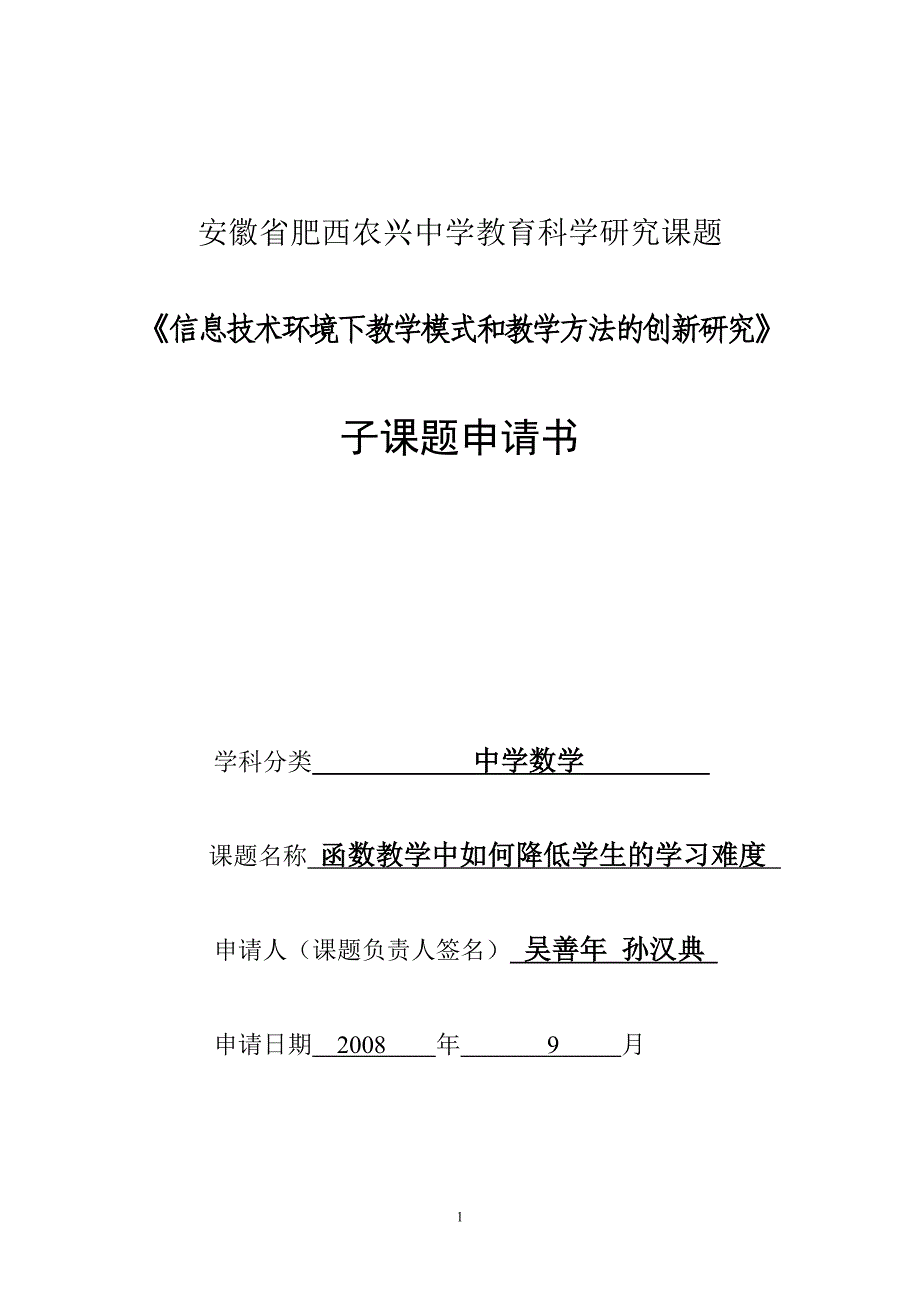 安徽省肥西农兴中学教育科学研究课题

《信息技术环境下教学模式和教学方法的创新研究》

子课题申请书

学科分类 中学数学

课题名称 函数教学中如何降低学生的学习难度

申请人（课题负责人签名） 吴善年 孙汉典

申请日期 2008 年 9 月

1